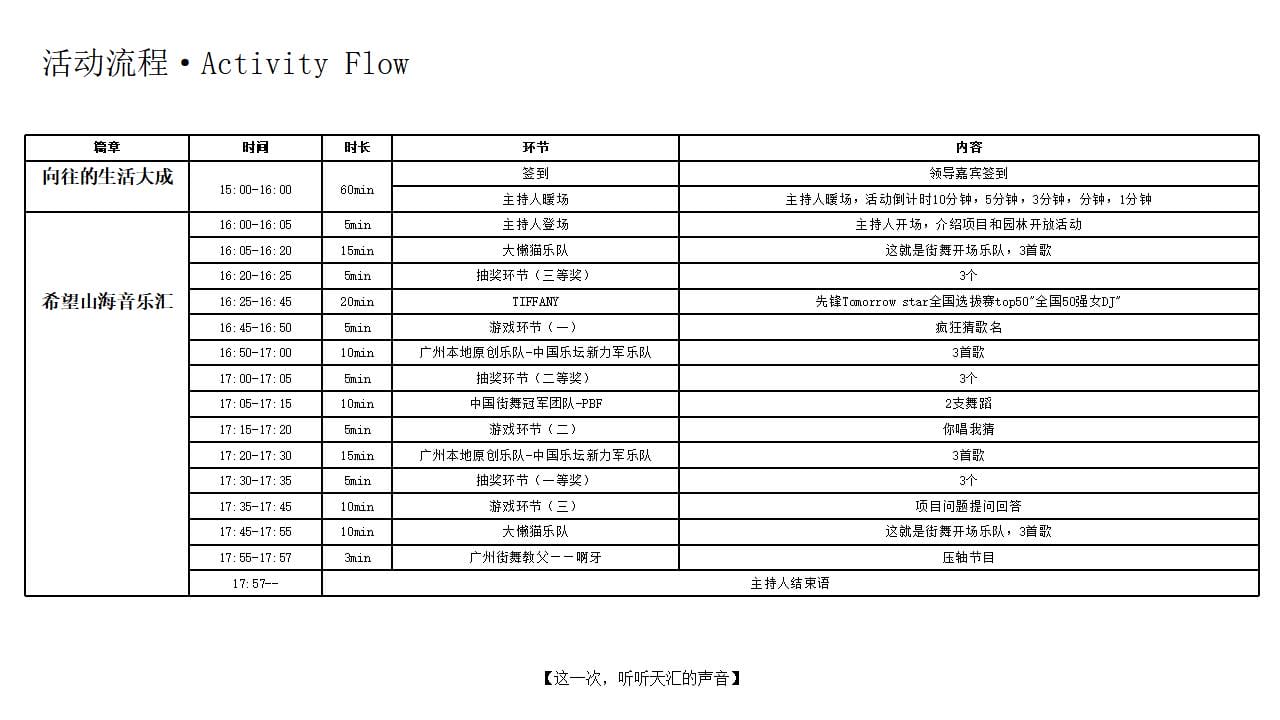 活动流程 • Activity Flow

| 篇章 | 时间 | 时长 | 环节 | 内容 |
|---|---|---|---|---|
| 向往的生活大成 | 15:00-16:00 | 60min | 签到 | 领导嘉宾签到 |
| | | | 主持人暖场 | 主持人暖场，活动倒计时10分钟，5分钟，3分钟，分钟，1分钟 |
| 希望山海音乐汇 | 16:00-16:05 | 5min | 主持人登场 | 主持人开场，介绍项目和园林开放活动 |
| | 16:05-16:20 | 15min | 大懒猫乐队 | 这就是街舞开场乐队，3首歌 |
| | 16:20-16:25 | 5min | 抽奖环节（三等奖） | 3个 |
| | 16:25-16:45 | 20min | TIFFANY | 先锋Tomorrow star全国选拔赛top50"全国50强女DJ" |
| | 16:45-16:50 | 5min | 游戏环节（一） | 疯狂猜歌名 |
| | 16:50-17:00 | 10min | 广州本地原创乐队-中国乐坛新力军乐队 | 3首歌 |
| | 17:00-17:05 | 5min | 抽奖环节（二等奖） | 3个 |
| | 17:05-17:15 | 10min | 中国街舞冠军团队-PBF | 2支舞蹈 |
| | 17:15-17:20 | 5min | 游戏环节（二） | 你唱我猜 |
| | 17:20-17:30 | 15min | 广州本地原创乐队-中国乐坛新力军乐队 | 3首歌 |
| | 17:30-17:35 | 5min | 抽奖环节（一等奖） | 3个 |
| | 17:35-17:45 | 10min | 游戏环节（三） | 项目问题提问回答 |
| | 17:45-17:55 | 10min | 大懒猫乐队 | 这就是街舞开场乐队，3首歌 |
| | 17:55-17:57 | 3min | 广州街舞教父——咧牙 | 压轴节目 |
| | 17:57-- | 主持人结束语 | | |

【这一次，听听天汇的声音】